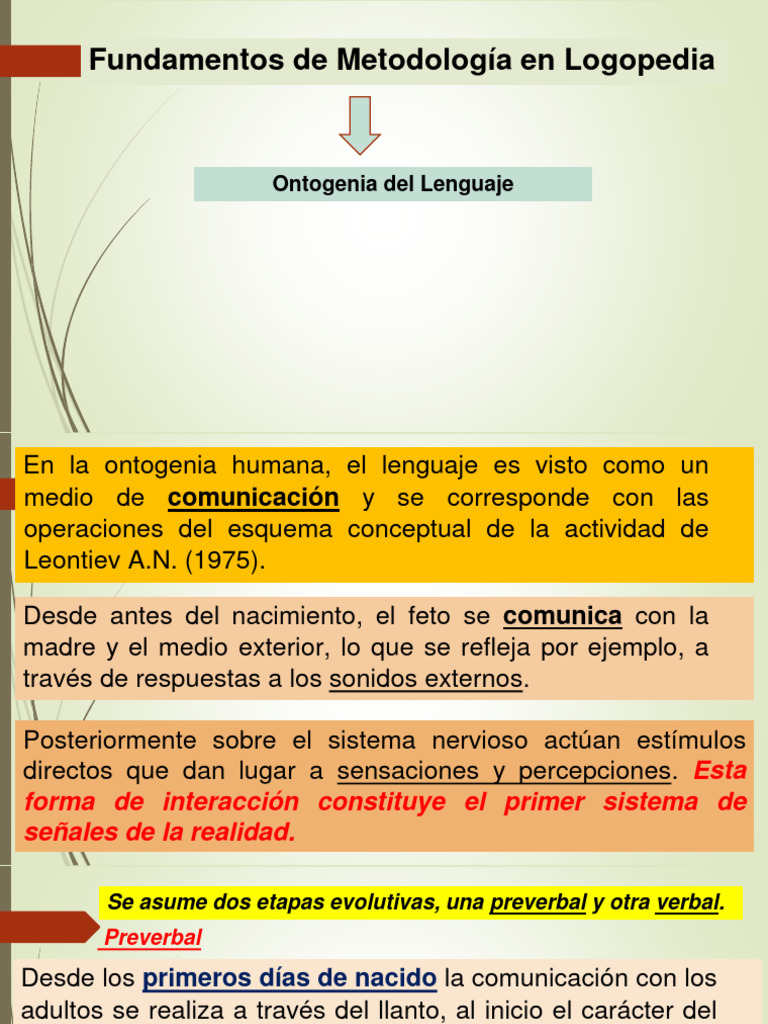 Fundamentos de Metodología en Logopedia

Ontogenia del Lenguaje

En la ontogenia humana, el lenguaje es visto como un medio de comunicación y se corresponde con las operaciones del esquema conceptual de la actividad de Leontiev A.N. (1975).

Desde antes del nacimiento, el feto se comunica con la madre y el medio exterior, lo que se refleja por ejemplo, a través de respuestas a los sonidos externos.

Posteriormente sobre el sistema nervioso actúan estímulos directos que dan lugar a sensaciones y percepciones. Esta forma de interacción constituye el primer sistema de señales de la realidad.

Se asume dos etapas evolutivas, una preverbal y otra verbal.

Preverbal

Desde los primeros días de nacido la comunicación con los adultos se realiza a través del llanto, al inicio el carácter del